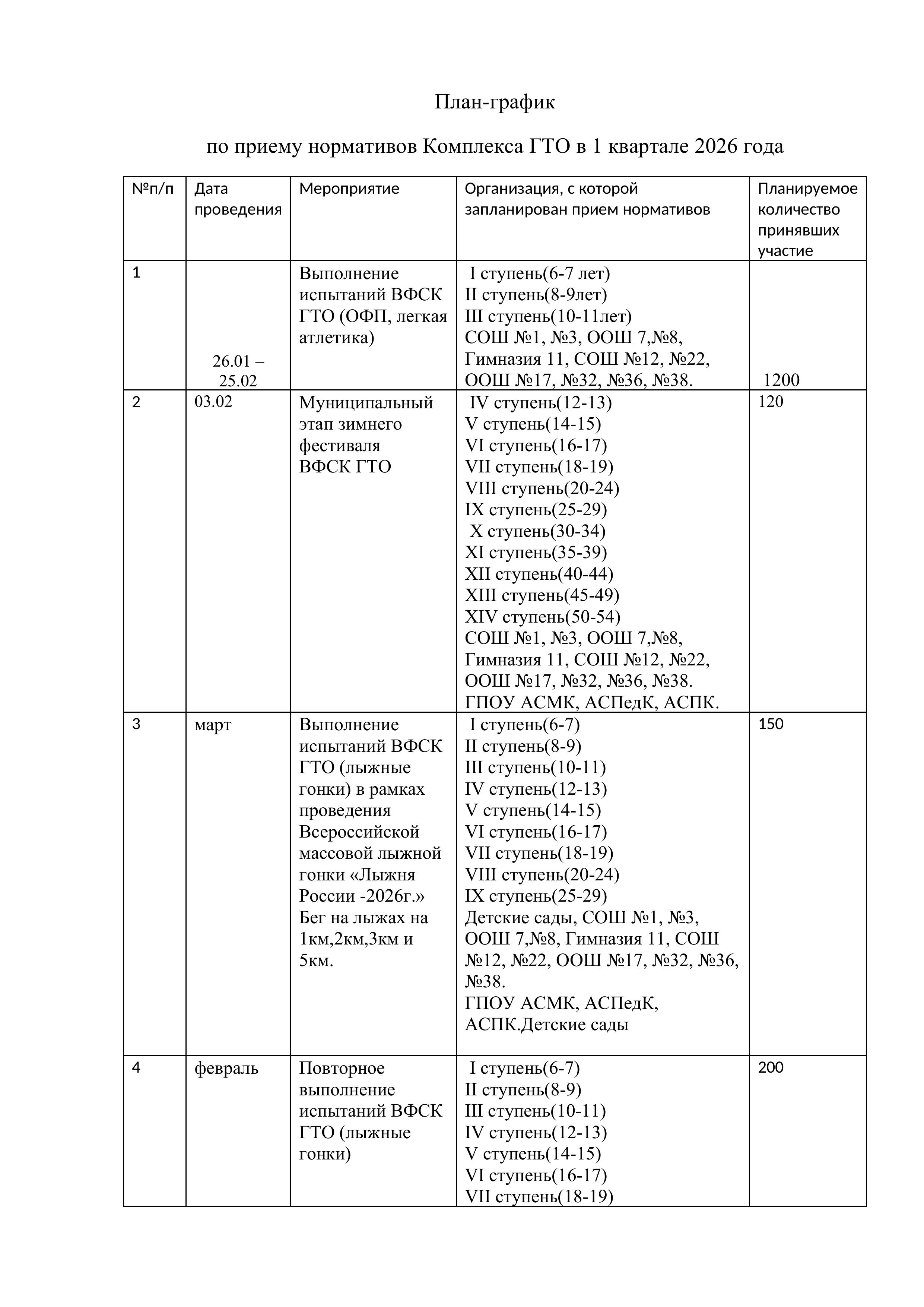 План-график

по приему нормативов Комплекса ГТО в 1 квартале 2026 года

| №п/п | Дата проведения | Мероприятие | Организация, с которой запланирован прием нормативов | Планируемое количество принявших участие |
|---|---|---|---|---|
| 1 | 26.01 – 25.02 | Выполнение испытаний ВФСК ГТО (ОФП, легкая атлетика) | I ступень(6-7 лет) II ступень(8-9лет) III ступень(10-11лет) СОШ №1, №3, ООШ 7,№8, Гимназия 11, СОШ №12, №22, ООШ №17, №32, №36, №38. | 1200 |
| 2 | 03.02 | Муниципальный этап зимнего фестиваля ВФСК ГТО | IV ступень(12-13) V ступень(14-15) VI ступень(16-17) VII ступень(18-19) VIII ступень(20-24) IX ступень(25-29) X ступень(30-34) XI ступень(35-39) XII ступень(40-44) XIII ступень(45-49) XIV ступень(50-54) СОШ №1, №3, ООШ 7,№8, Гимназия 11, СОШ №12, №22, ООШ №17, №32, №36, №38. ГПОУ АСМК, АСПедК, АСПК. | 120 |
| 3 | март | Выполнение испытаний ВФСК ГТО (лыжные гонки) в рамках проведения Всероссийской массовой лыжной гонки «Лыжня России -2026г.» Бег на лыжах на 1км,2км,3км и 5км. | I ступень(6-7) II ступень(8-9) III ступень(10-11) IV ступень(12-13) V ступень(14-15) VI ступень(16-17) VII ступень(18-19) VIII ступень(20-24) IX ступень(25-29) Детские сады, СОШ №1, №3, ООШ 7,№8, Гимназия 11, СОШ №12, №22, ООШ №17, №32, №36, №38. ГПОУ АСМК, АСПедК, АСПК.Детские сады | 150 |
| 4 | февраль | Повторное выполнение испытаний ВФСК ГТО (лыжные гонки) | I ступень(6-7) II ступень(8-9) III ступень(10-11) IV ступень(12-13) V ступень(14-15) VI ступень(16-17) VII ступень(18-19) | 200 |